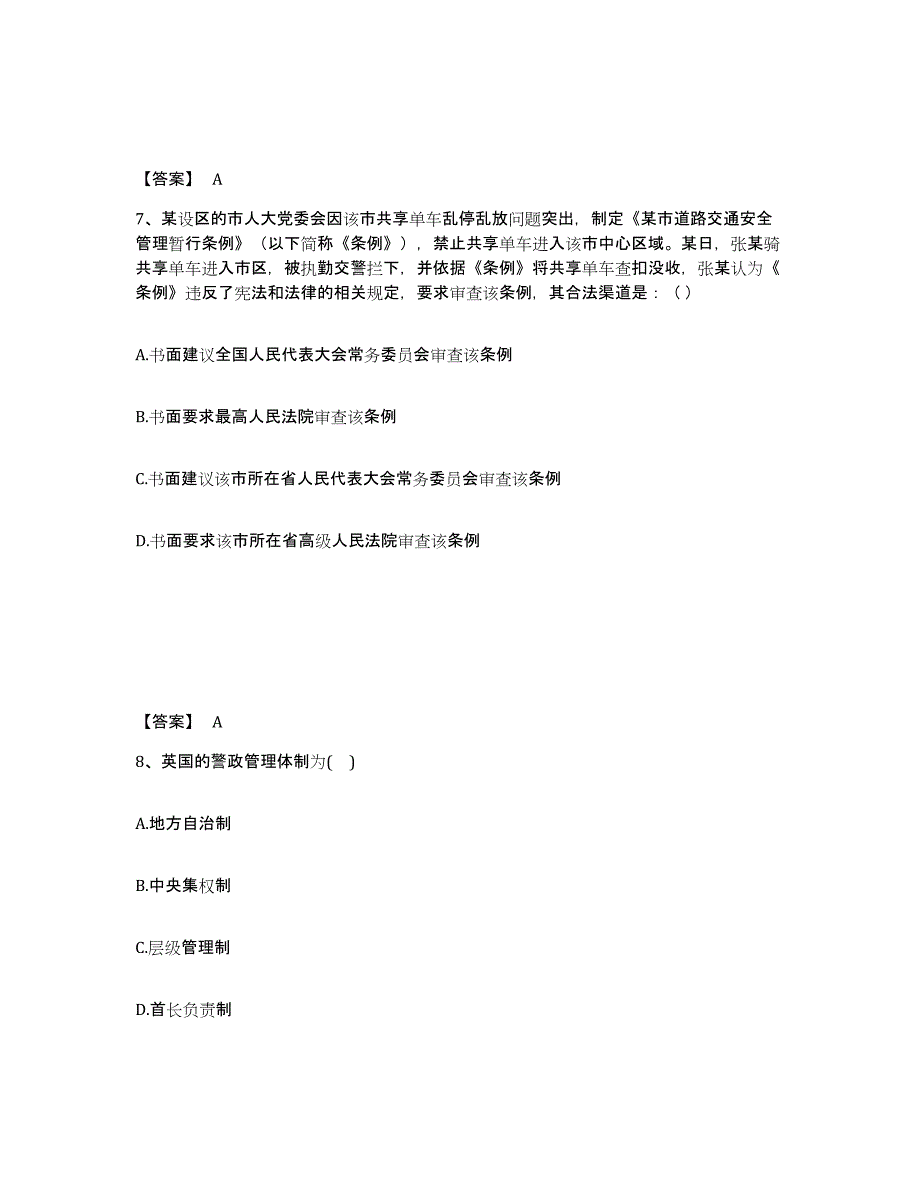 【答案】 A

7、某设区的市人大党委会因该市共享单车乱停乱放问题突出，制定《某市道路交通安全管理暂行条例》（以下简称《条例》），禁止共享单车进入该市中心区域。某日，张某骑共享单车进入市区，被执勤交警拦下，并依据《条例》将共享单车查扣没收，张某认为《条例》违反了宪法和法律的相关规定，要求审查该条例，其合法渠道是：（ ）

A.书面建议全国人民代表大会常务委员会审查该条例

B.书面要求最高人民法院审查该条例

C.书面建议该市所在省人民代表大会常务委员会审查该条例

D.书面要求该市所在省高级人民法院审查该条例

【答案】 A

8、英国的警政管理体制为( )

A.地方自治制

B.中央集权制

C.层级管理制

D.首长负责制